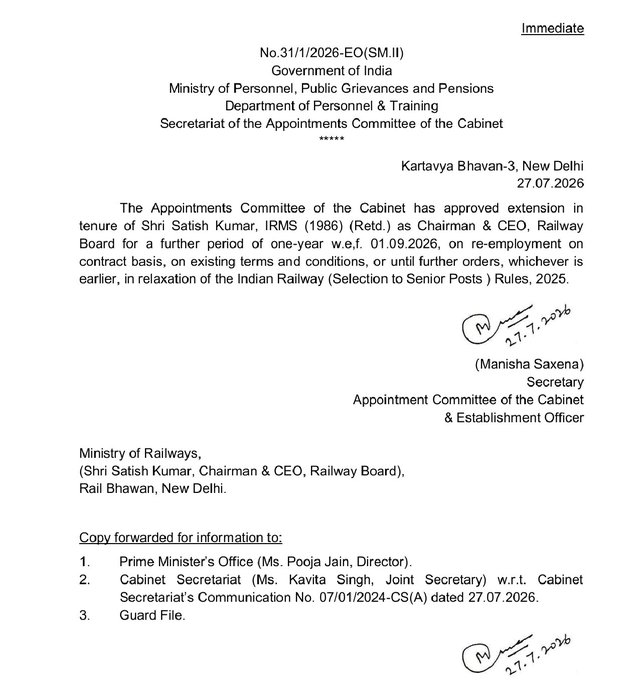 Immediate

No.31/1/2026-EO(SM.II)
Government of India
Ministry of Personnel, Public Grievances and Pensions
Department of Personnel & Training
Secretariat of the Appointments Committee of the Cabinet
*****

Kartavya Bhavan-3, New Delhi
27.07.2026

The Appointments Committee of the Cabinet has approved extension in tenure of Shri Satish Kumar, IRMS (1986) (Retd.) as Chairman & CEO, Railway Board for a further period of one-year w.e,f. 01.09.2026, on re-employment on contract basis, on existing terms and conditions, or until further orders, whichever is earlier, in relaxation of the Indian Railway (Selection to Senior Posts ) Rules, 2025.

27.7.2026

(Manisha Saxena)
Secretary
Appointment Committee of the Cabinet
& Establishment Officer

Ministry of Railways,
(Shri Satish Kumar, Chairman & CEO, Railway Board),
Rail Bhawan, New Delhi.

Copy forwarded for information to:

1. Prime Minister's Office (Ms. Pooja Jain, Director).
2. Cabinet Secretariat (Ms. Kavita Singh, Joint Secretary) w.r.t. Cabinet Secretariat's Communication No. 07/01/2024-CS(A) dated 27.07.2026.
3. Guard File.

27.7.2026